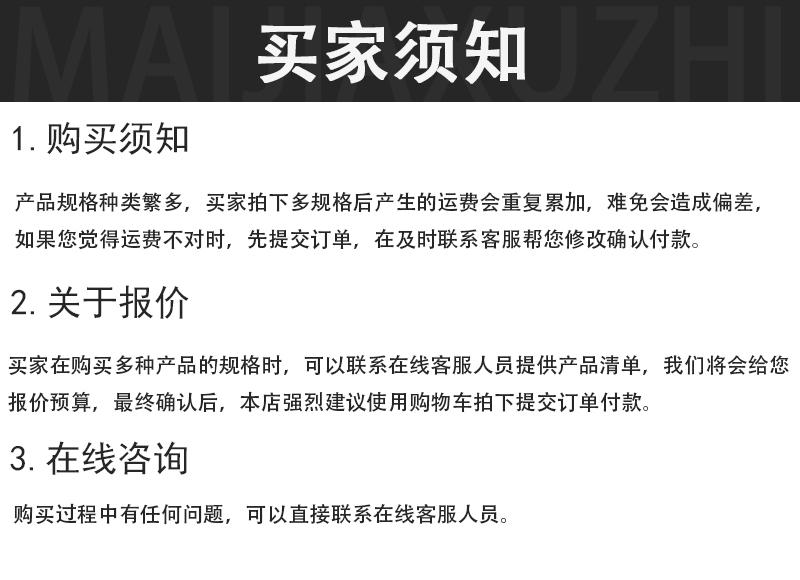 买家须知

1.购买须知

产品规格种类繁多，买家拍下多规格后产生的运费会重复累加，难免会造成偏差，如果您觉得运费不对时，先提交订单，在及时联系客服帮您修改确认付款。

2.关于报价

买家在购买多种产品的规格时，可以联系在线客服人员提供产品清单，我们将会给您报价预算，最终确认后，本店强烈建议使用购物车拍下提交订单付款。

3.在线咨询

购买过程中有任何问题，可以直接联系在线客服人员。

MAIJIAXUZHI